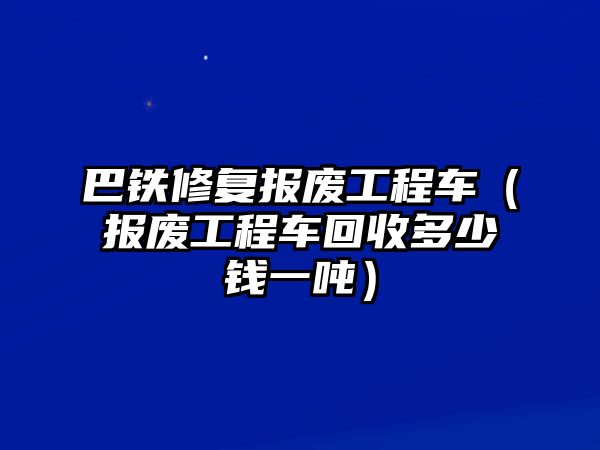 巴铁修复报废工程车（报废工程车回收多少钱一吨）